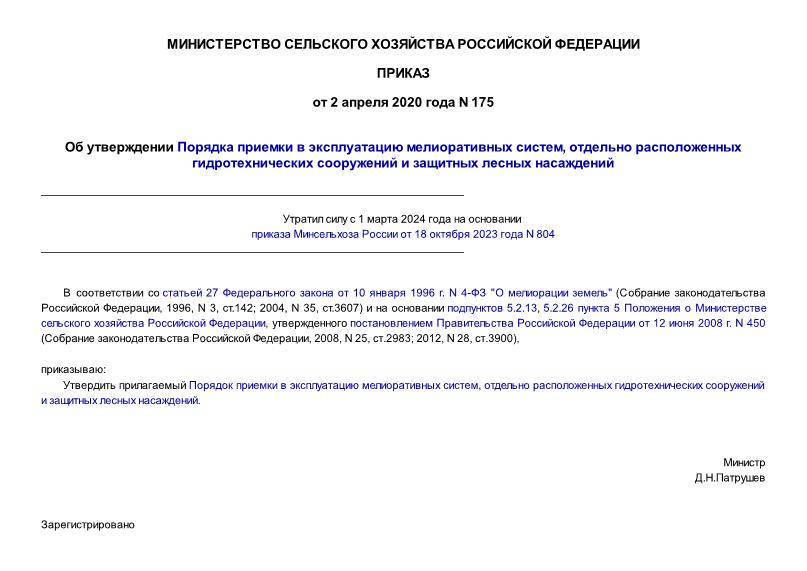 МИНИСТЕРСТВО СЕЛЬСКОГО ХОЗЯЙСТВА РОССИЙСКОЙ ФЕДЕРАЦИИ

ПРИКАЗ

от 2 апреля 2020 года N 175

Об утверждении Порядка приемки в эксплуатацию мелиоративных систем, отдельно расположенных гидротехнических сооружений и защитных лесных насаждений

Утратил силу с 1 марта 2024 года на основании приказа Минсельхоза России от 18 октября 2023 года N 804

В соответствии со статьей 27 Федерального закона от 10 января 1996 г. N 4-ФЗ "О мелиорации земель" (Собрание законодательства Российской Федерации, 1996, N 3, ст.142; 2004, N 35, ст.3607) и на основании подпунктов 5.2.13, 5.2.26 пункта 5 Положения о Министерстве сельского хозяйства Российской Федерации, утвержденного постановлением Правительства Российской Федерации от 12 июня 2008 г. N 450 (Собрание законодательства Российской Федерации, 2008, N 25, ст.2983; 2012, N 28, ст.3900),

приказываю:

Утвердить прилагаемый Порядок приемки в эксплуатацию мелиоративных систем, отдельно расположенных гидротехнических сооружений и защитных лесных насаждений.

Министр
Д.Н.Патрушев

Зарегистрировано